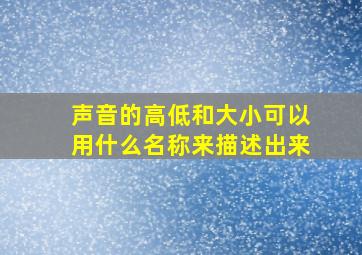 声音的高低和大小可以用什么名称来描述出来